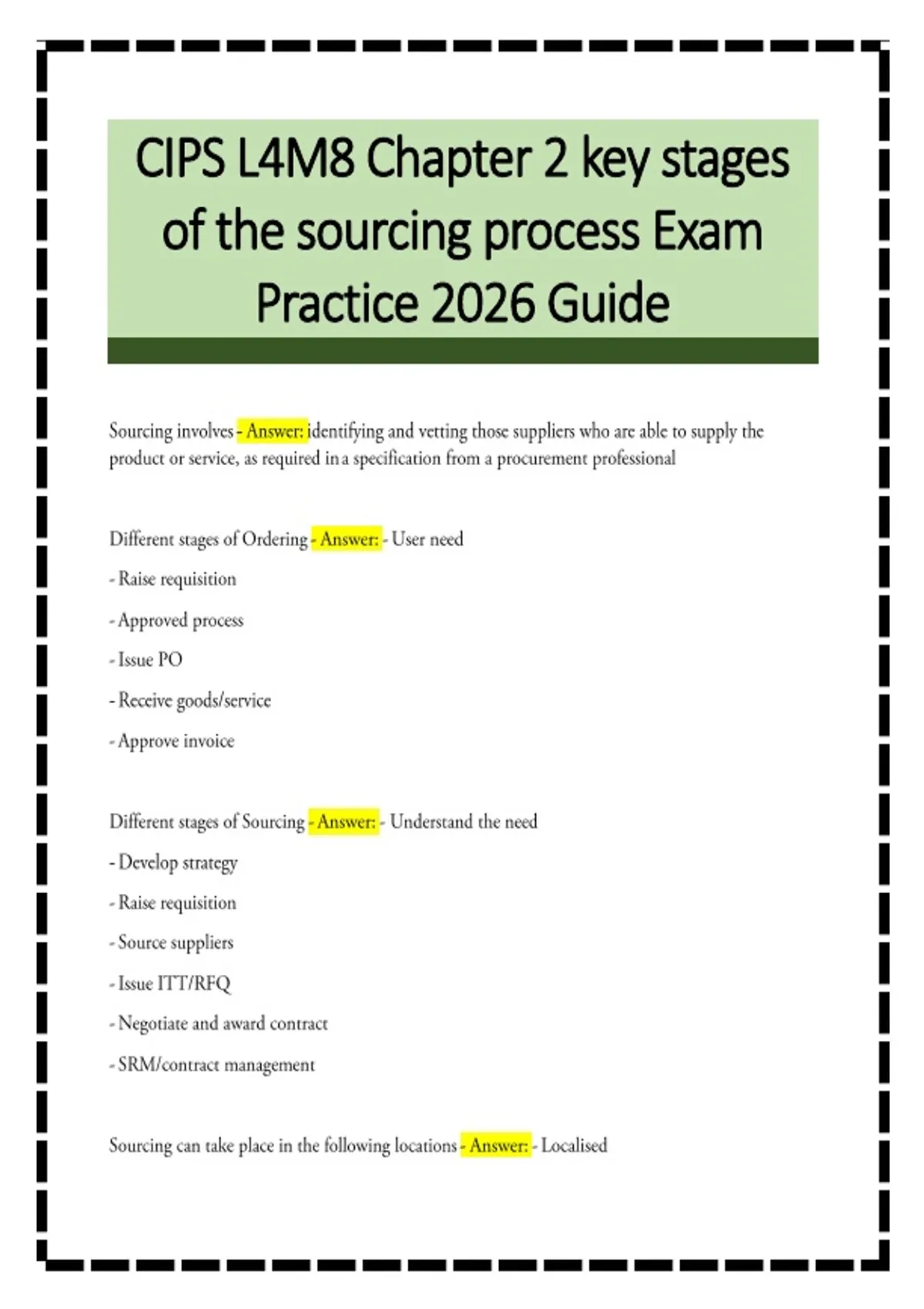 CIPS L4M8 Chapter 2 key stages of the sourcing process Exam Practice 2026 Guide

Sourcing involves - Answer: identifying and vetting those suppliers who are able to supply the product or service, as required in a specification from a procurement professional

Different stages of Ordering - Answer: - User need

- Raise requisition

- Approved process

- Issue PO

- Receive goods/service

- Approve invoice

Different stages of Sourcing - Answer: - Understand the need

- Develop strategy

- Raise requisition

- Source suppliers

- Issue ITT/RFQ

- Negotiate and award contract

- SRM/contract management

Sourcing can take place in the following locations - Answer: - Localised